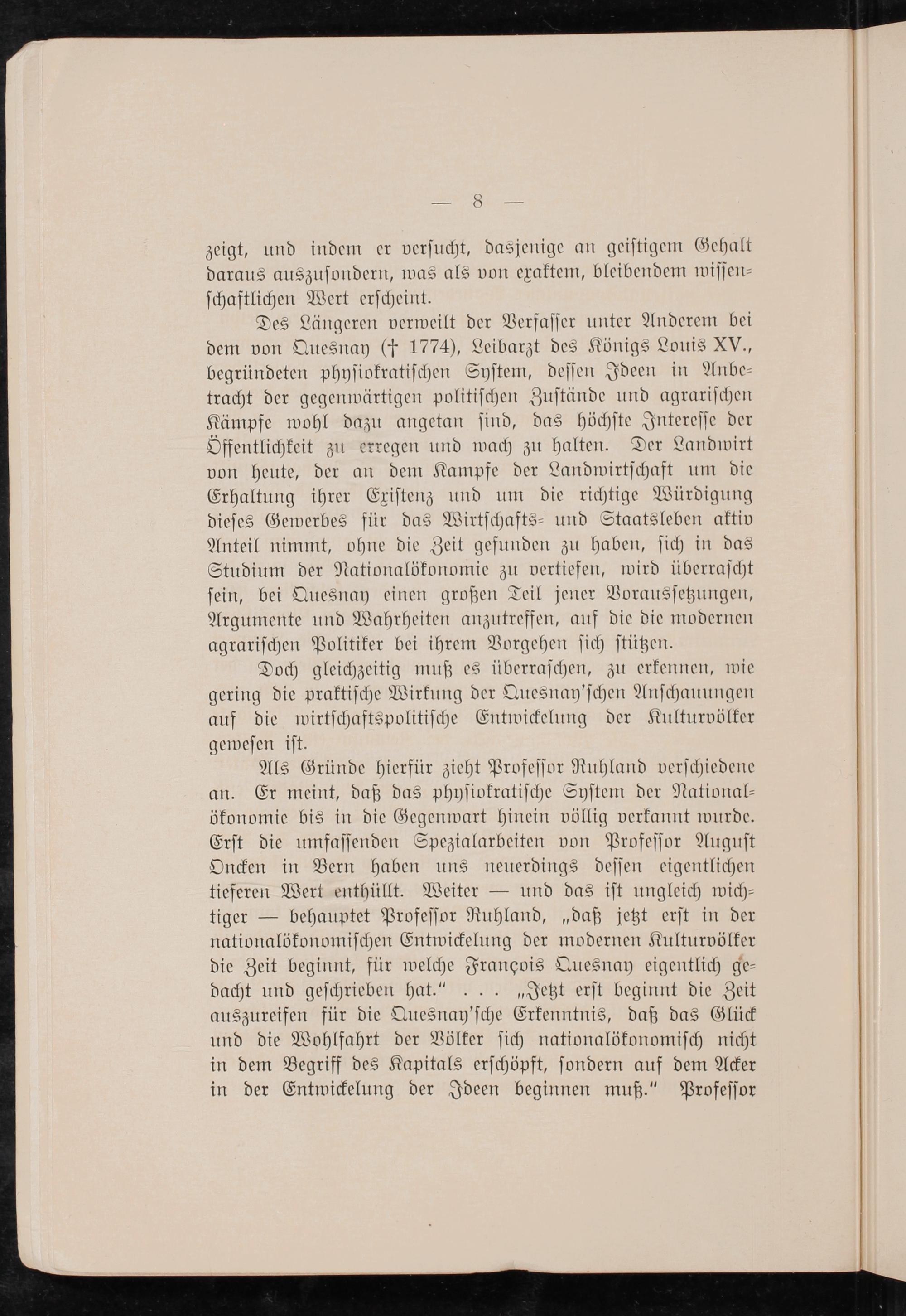 — 8 —

zeigt, und indem er versucht, dasjenige an geistigem Gehalt daraus auszusondern, was als von exaktem, bleibendem wissenschaftlichen Wert erscheint.

Des Längeren verweilt der Verfasser unter Anderem bei dem von Quesnay († 1774), Leibarzt des Königs Louis XV., begründeten physiokratischen System, dessen Ideen in Anbetracht der gegenwärtigen politischen Zustände und agrarischen Kämpfe wohl dazu angetan sind, das höchste Interesse der Öffentlichkeit zu erregen und wach zu halten. Der Landwirt von heute, der an dem Kampfe der Landwirtschaft um die Erhaltung ihrer Existenz und um die richtige Würdigung dieses Gewerbes für das Wirtschafts- und Staatsleben aktiv Anteil nimmt, ohne die Zeit gefunden zu haben, sich in das Studium der Nationalökonomie zu vertiefen, wird überrascht sein, bei Quesnay einen großen Teil jener Voraussetzungen, Argumente und Wahrheiten anzutreffen, auf die die modernen agrarischen Politiker bei ihrem Vorgehen sich stützen.

Doch gleichzeitig muß es überraschen, zu erkennen, wie gering die praktische Wirkung der Quesnay'schen Anschauungen auf die wirtschaftspolitische Entwickelung der Kulturvölker gewesen ist.

Als Gründe hierfür zieht Professor Ruhland verschiedene an. Er meint, daß das physiokratische System der Nationalökonomie bis in die Gegenwart hinein völlig verkannt wurde. Erst die umfassenden Spezialarbeiten von Professor August Oncken in Bern haben uns neuerdings dessen eigentlichen tieferen Wert enthüllt. Weiter — und das ist ungleich wichtiger — behauptet Professor Ruhland, „daß jetzt erst in der nationalökonomischen Entwickelung der modernen Kulturvölker die Zeit beginnt, für welche François Quesnay eigentlich gedacht und geschrieben hat." . . . „Jetzt erst beginnt die Zeit auszureifen für die Quesnay'sche Erkenntnis, daß das Glück und die Wohlfahrt der Völker sich nationalökonomisch nicht in dem Begriff des Kapitals erschöpft, sondern auf dem Acker in der Entwickelung der Ideen beginnen muß." Professor